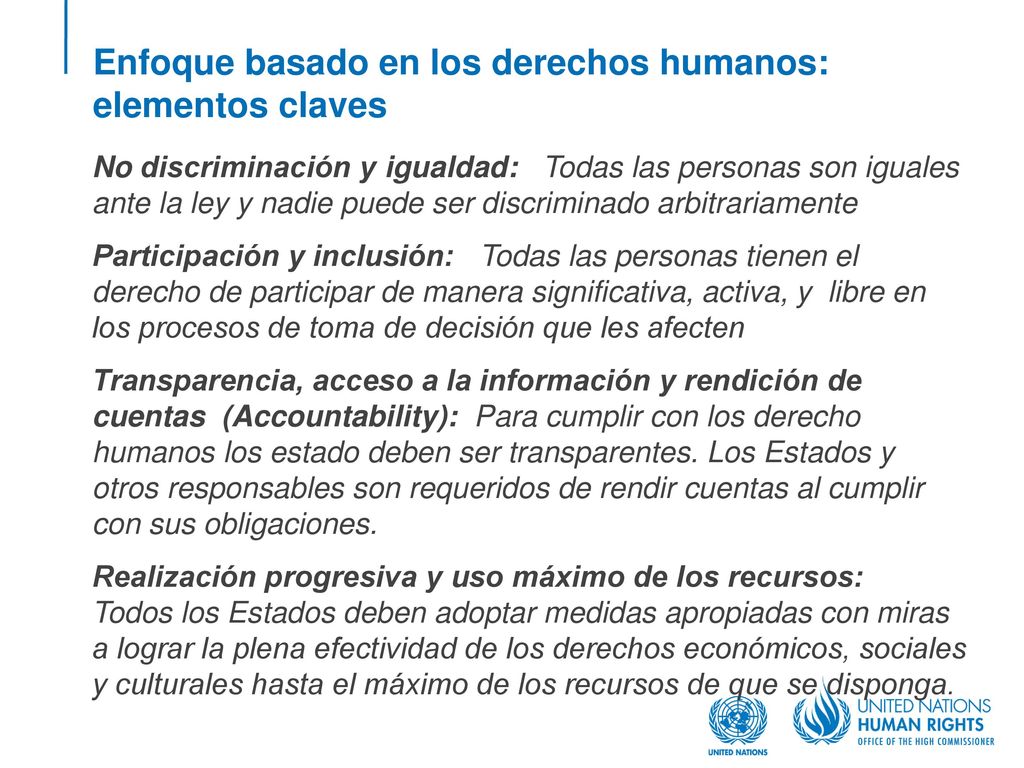 Enfoque basado en los derechos humanos: elementos claves

No discriminación y igualdad: Todas las personas son iguales ante la ley y nadie puede ser discriminado arbitrariamente

Participación y inclusión: Todas las personas tienen el derecho de participar de manera significativa, activa, y libre en los procesos de toma de decisión que les afecten

Transparencia, acceso a la información y rendición de cuentas (Accountability): Para cumplir con los derecho humanos los estado deben ser transparentes. Los Estados y otros responsables son requeridos de rendir cuentas al cumplir con sus obligaciones.

Realización progresiva y uso máximo de los recursos: Todos los Estados deben adoptar medidas apropiadas con miras a lograr la plena efectividad de los derechos económicos, sociales y culturales hasta el máximo de los recursos de que se disponga.

UNITED NATIONS

UNITED NATIONS HUMAN RIGHTS OFFICE OF THE HIGH COMMISSIONER